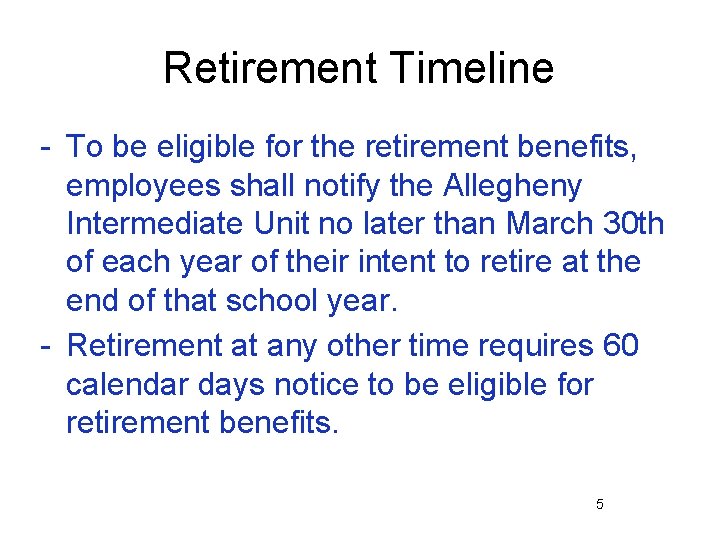 Retirement Timeline

- To be eligible for the retirement benefits, employees shall notify the Allegheny Intermediate Unit no later than March 30th of each year of their intent to retire at the end of that school year.
- Retirement at any other time requires 60 calendar days notice to be eligible for retirement benefits.

5